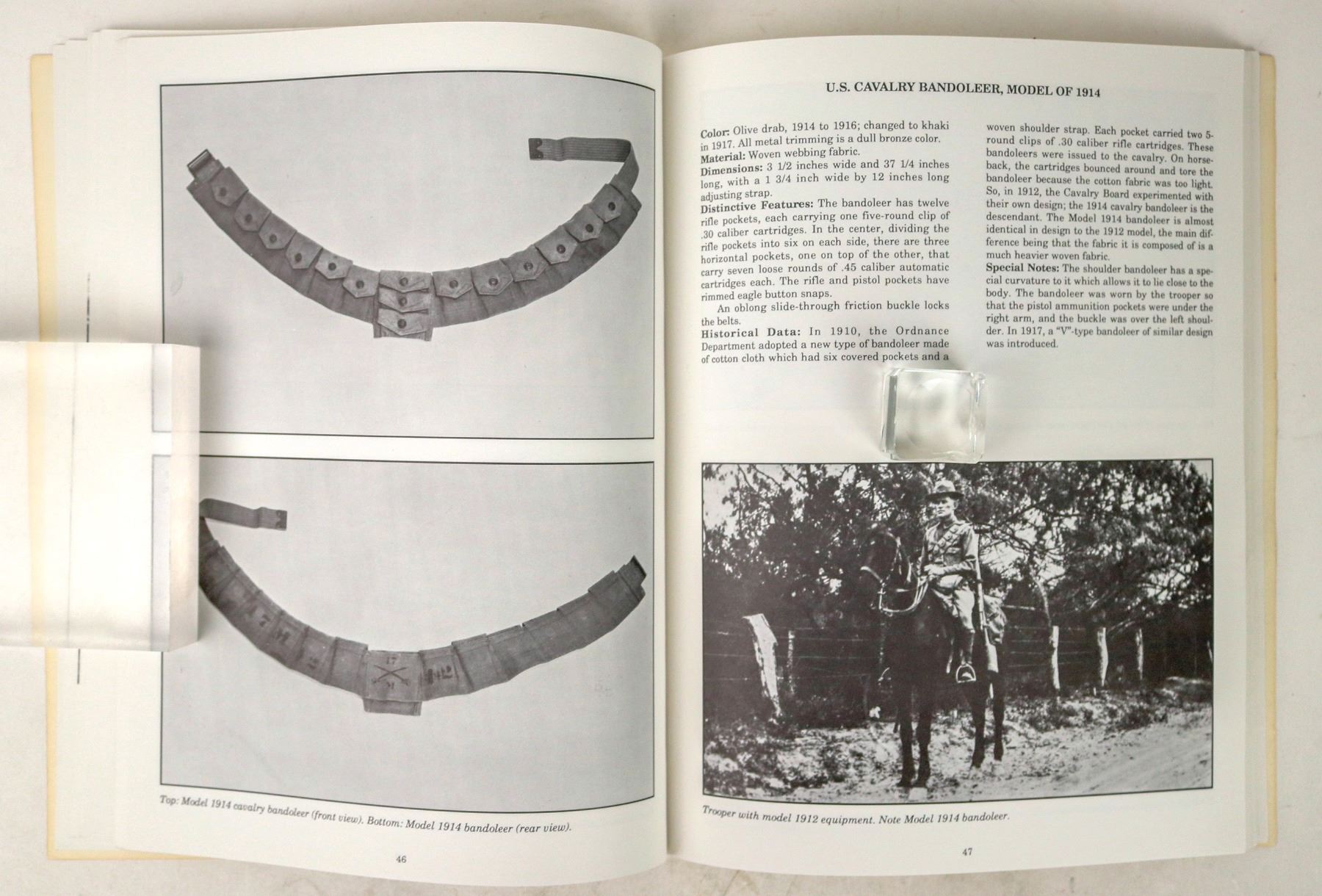 Top: Model 1914 cavalry bandoleer (front view). Bottom: Model 1914 bandoleer (rear view).

46

U.S. CAVALRY BANDOLEER, MODEL OF 1914

Color: Olive drab, 1914 to 1916; changed to khaki in 1917. All metal trimming is a dull bronze color.
Material: Woven webbing fabric.
Dimensions: 3 1/2 inches wide and 37 1/4 inches long, with a 1 3/4 inch wide by 12 inches long adjusting strap.
Distinctive Features: The bandoleer has twelve rifle pockets, each carrying one five-round clip of .30 caliber cartridges. In the center, dividing the rifle pockets into six on each side, there are three horizontal pockets, one on top of the other, that carry seven loose rounds of .45 caliber automatic cartridges each. The rifle and pistol pockets have rimmed eagle button snaps.

An oblong slide-through friction buckle locks the belts.

Historical Data: In 1910, the Ordnance Department adopted a new type of bandoleer made of cotton cloth which had six covered pockets and a woven shoulder strap. Each pocket carried two 5-round clips of .30 caliber rifle cartridges. These bandoleers were issued to the cavalry. On horseback, the cartridges bounced around and tore the bandoleer because the cotton fabric was too light. So, in 1912, the Cavalry Board experimented with their own design; the 1914 cavalry bandoleer is the descendant. The Model 1914 bandoleer is almost identical in design to the 1912 model, the main difference being that the fabric it is composed of is a much heavier woven fabric.

Special Notes: The shoulder bandoleer has a special curvature to it which allows it to lie close to the body. The bandoleer was worn by the trooper so that the pistol ammunition pockets were under the right arm, and the buckle was over the left shoulder. In 1917, a "V"-type bandoleer of similar design was introduced.

Trooper with model 1912 equipment. Note Model 1914 bandoleer.

47